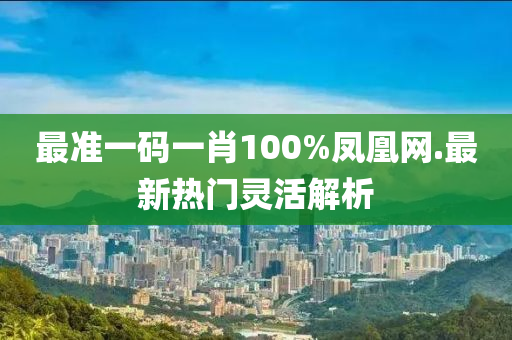 最准一码一肖100%凤凰网.最新热门灵活解析